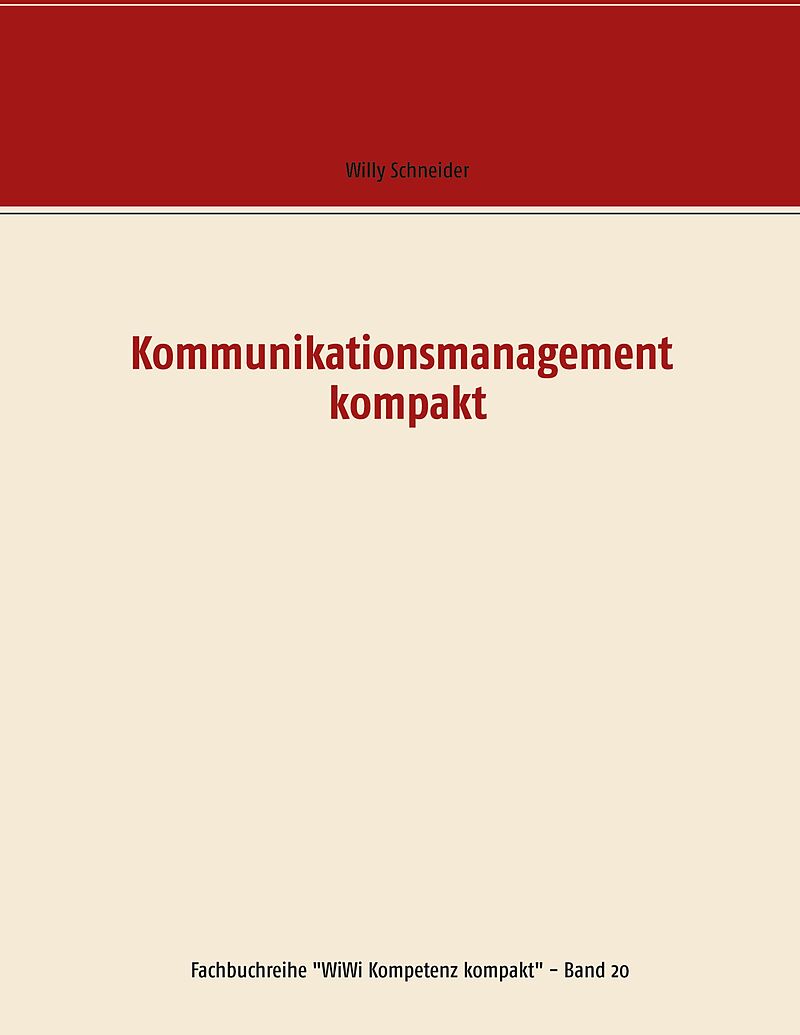 Willy Schneider

Kommunikationsmanagement
kompakt

Fachbuchreihe "WiWi Kompetenz kompakt" - Band 20